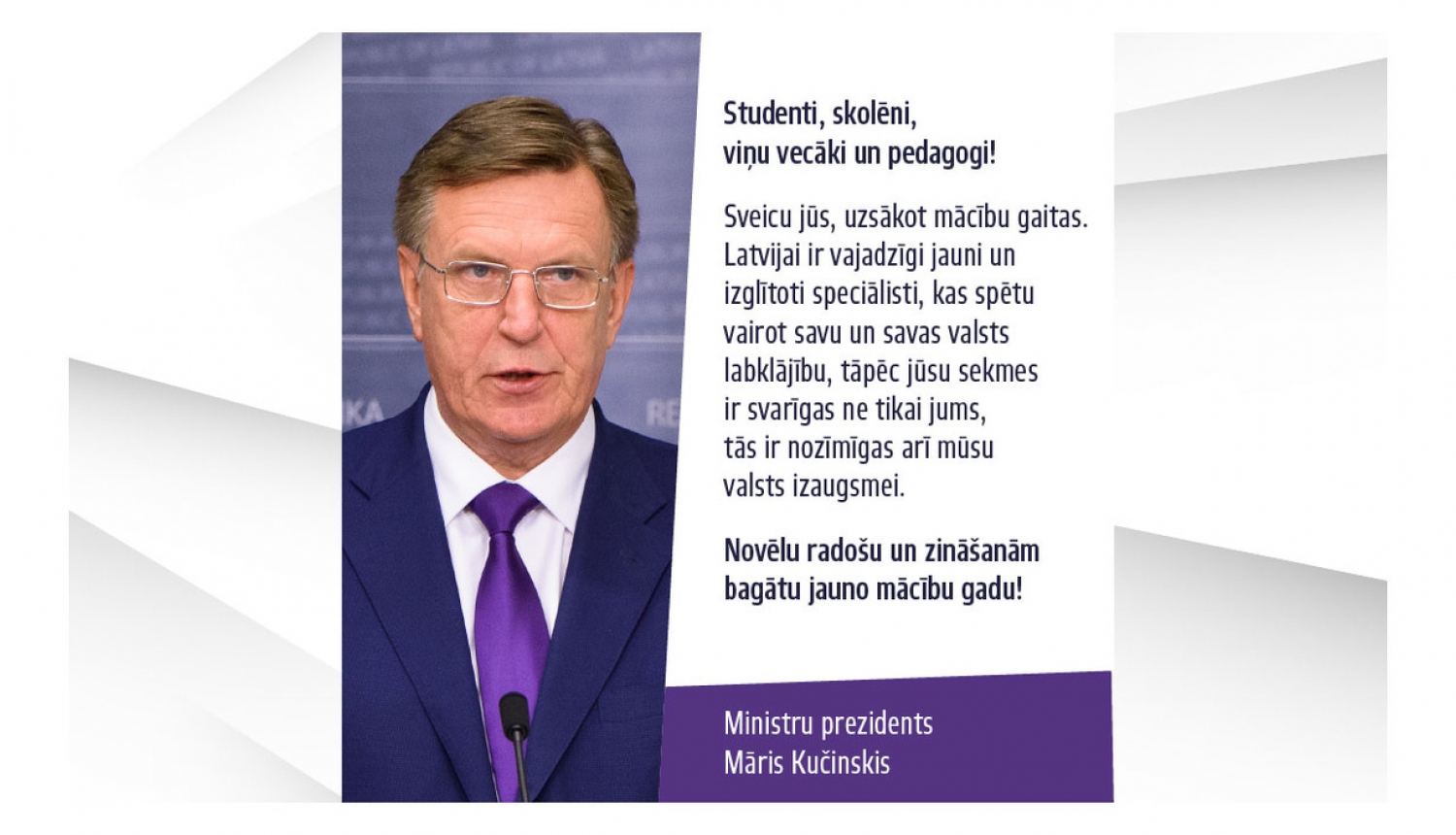 Studenti, skolēni,
viņu vecāki un pedagogi!

Sveicu jūs, uzsākot mācību gaitas. Latvijai ir vajadzīgi jauni un izglītoti speciālisti, kas spētu vairot savu un savas valsts labklājību, tāpēc jūsu sekmes ir svarīgas ne tikai jums, tās ir nozīmīgas arī mūsu valsts izaugsmei.

Novēlu radošu un zināšanām bagātu jauno mācību gadu!

Ministru prezidents
Māris Kučinskis